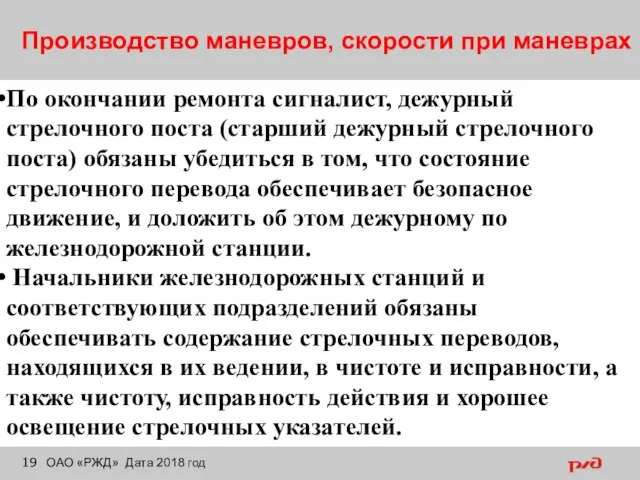 Производство маневров, скорости при маневрах

•По окончании ремонта сигналист, дежурный стрелочного поста (старший дежурный стрелочного поста) обязаны убедиться в том, что состояние стрелочного перевода обеспечивает безопасное движение, и доложить об этом дежурному по железнодорожной станции.

• Начальники железнодорожных станций и соответствующих подразделений обязаны обеспечивать содержание стрелочных переводов, находящихся в их ведении, в чистоте и исправности, а также чистоту, исправность действия и хорошее освещение стрелочных указателей.

19 ОАО «РЖД» Дата 2018 год

РЖД